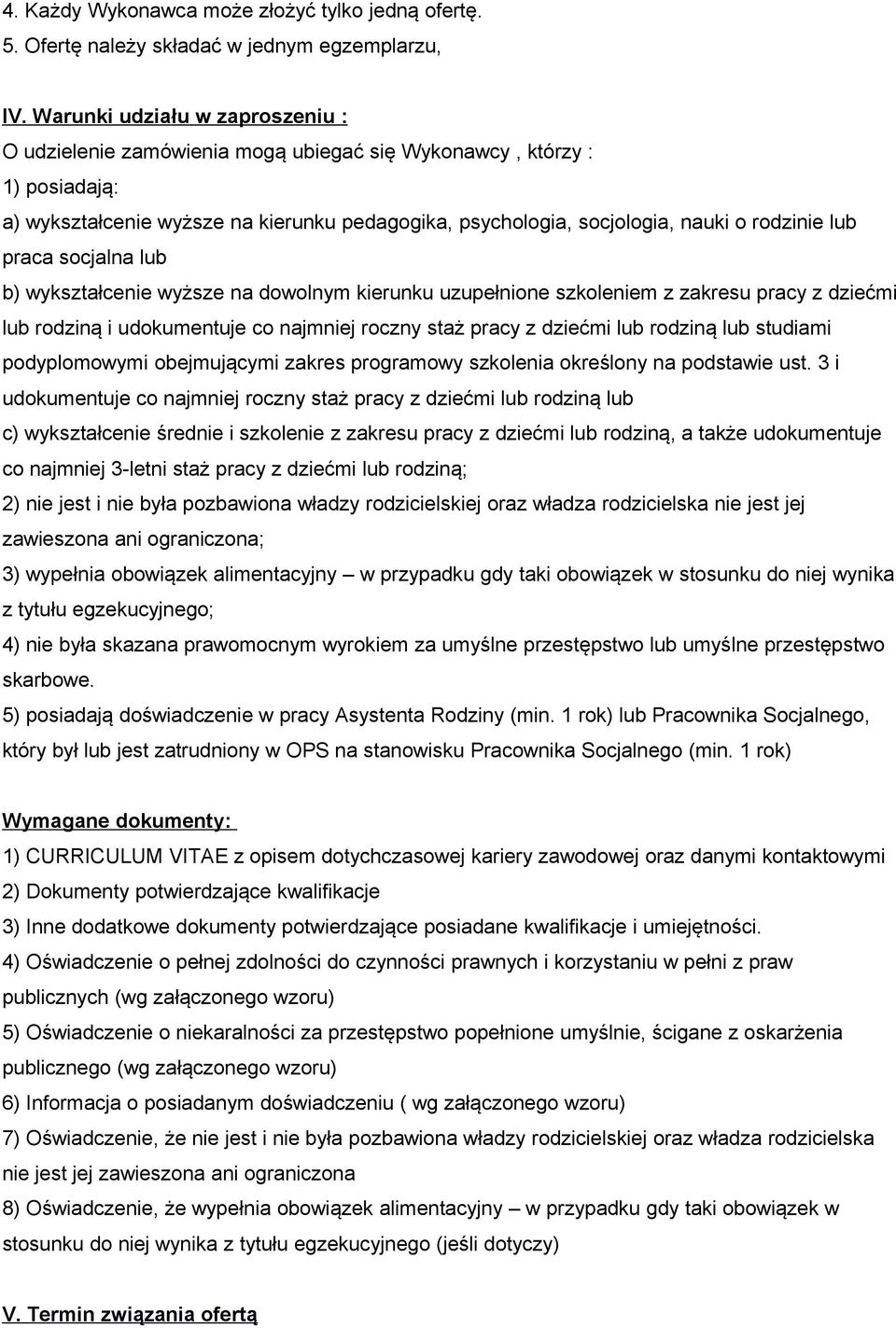 4. Każdy Wykonawca może złożyć tylko jedną ofertę.
5. Ofertę należy składać w jednym egzemplarzu,

IV. Warunki udziału w zaproszeniu :
O udzielenie zamówienia mogą ubiegać się Wykonawcy , którzy :
1) posiadają:
a) wykształcenie wyższe na kierunku pedagogika, psychologia, socjologia, nauki o rodzinie lub praca socjalna lub
b) wykształcenie wyższe na dowolnym kierunku uzupełnione szkoleniem z zakresu pracy z dziećmi lub rodziną i udokumentuje co najmniej roczny staż pracy z dziećmi lub rodziną lub studiami podyplomowymi obejmującymi zakres programowy szkolenia określony na podstawie ust. 3 i udokumentuje co najmniej roczny staż pracy z dziećmi lub rodziną lub
c) wykształcenie średnie i szkolenie z zakresu pracy z dziećmi lub rodziną, a także udokumentuje co najmniej 3-letni staż pracy z dziećmi lub rodziną;
2) nie jest i nie była pozbawiona władzy rodzicielskiej oraz władza rodzicielska nie jest jej zawieszona ani ograniczona;
3) wypełnia obowiązek alimentacyjny – w przypadku gdy taki obowiązek w stosunku do niej wynika z tytułu egzekucyjnego;
4) nie była skazana prawomocnym wyrokiem za umyślne przestępstwo lub umyślne przestępstwo skarbowe.
5) posiadają doświadczenie w pracy Asystenta Rodziny (min. 1 rok) lub Pracownika Socjalnego, który był lub jest zatrudniony w OPS na stanowisku Pracownika Socjalnego (min. 1 rok)

Wymagane dokumenty:
1) CURRICULUM VITAE z opisem dotychczasowej kariery zawodowej oraz danymi kontaktowymi
2) Dokumenty potwierdzające kwalifikacje
3) Inne dodatkowe dokumenty potwierdzające posiadane kwalifikacje i umiejętności.
4) Oświadczenie o pełnej zdolności do czynności prawnych i korzystaniu w pełni z praw publicznych (wg załączonego wzoru)
5) Oświadczenie o niekaralności za przestępstwo popełnione umyślnie, ścigane z oskarżenia publicznego (wg załączonego wzoru)
6) Informacja o posiadanym doświadczeniu ( wg załączonego wzoru)
7) Oświadczenie, że nie jest i nie była pozbawiona władzy rodzicielskiej oraz władza rodzicielska nie jest jej zawieszona ani ograniczona
8) Oświadczenie, że wypełnia obowiązek alimentacyjny – w przypadku gdy taki obowiązek w stosunku do niej wynika z tytułu egzekucyjnego (jeśli dotyczy)

V. Termin związania ofertą